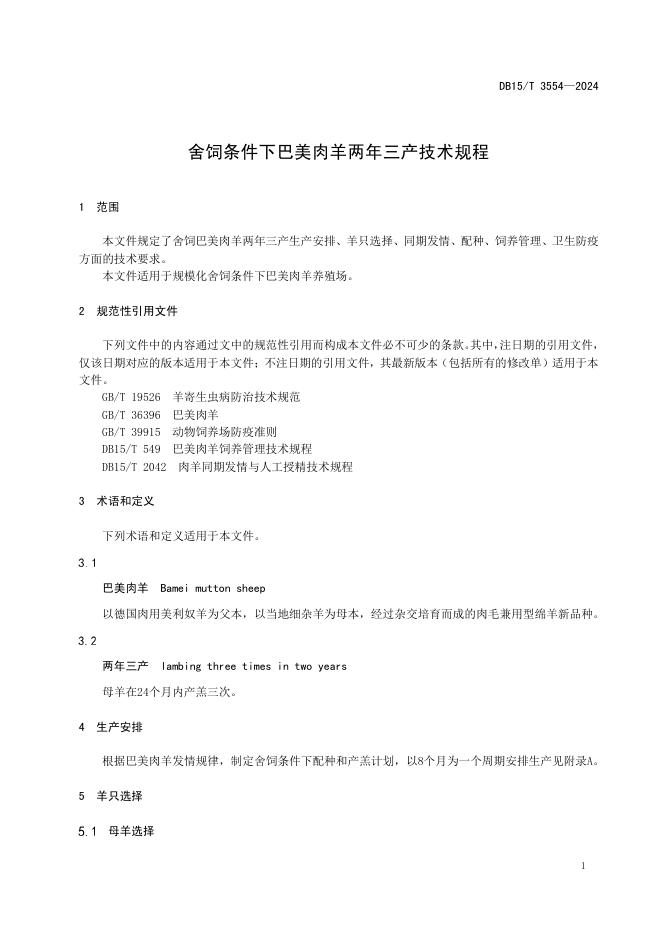 DB15/T 3554—2024

舍饲条件下巴美肉羊两年三产技术规程

1 范围

本文件规定了舍饲巴美肉羊两年三产生产安排、羊只选择、同期发情、配种、饲养管理、卫生防疫方面的技术要求。

本文件适用于规模化舍饲条件下巴美肉羊养殖场。

2 规范性引用文件

下列文件中的内容通过文中的规范性引用而构成本文件必不可少的条款。其中，注日期的引用文件，仅该日期对应的版本适用于本文件；不注日期的引用文件，其最新版本（包括所有的修改单）适用于本文件。

GB/T 19526 羊寄生虫病防治技术规范
GB/T 36396 巴美肉羊
GB/T 39915 动物饲养场防疫准则
DB15/T 549 巴美肉羊饲养管理技术规程
DB15/T 2042 肉羊同期发情与人工授精技术规程

3 术语和定义

下列术语和定义适用于本文件。

3.1

巴美肉羊 Bamei mutton sheep

以德国肉用美利奴羊为父本，以当地细杂羊为母本，经过杂交培育而成的肉毛兼用型绵羊新品种。

3.2

两年三产 lambing three times in two years

母羊在24个月内产羔三次。

4 生产安排

根据巴美肉羊发情规律，制定舍饲条件下配种和产羔计划，以8个月为一个周期安排生产见附录A。

5 羊只选择

5.1 母羊选择

1